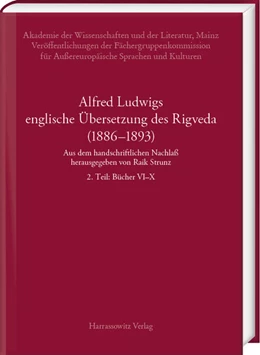 Akademie der Wissenschaften und der Literatur, Mainz
Veröffentlichungen der Fächergruppenkommission
für Außereuropäische Sprachen und Kulturen

Alfred Ludwigs
englische Übersetzung des Rigveda
(1886–1893)

Aus dem handschriftlichen Nachlaß
herausgegeben von Raik Strunz

2. Teil: Bücher VI–X

Harrassowitz Verlag